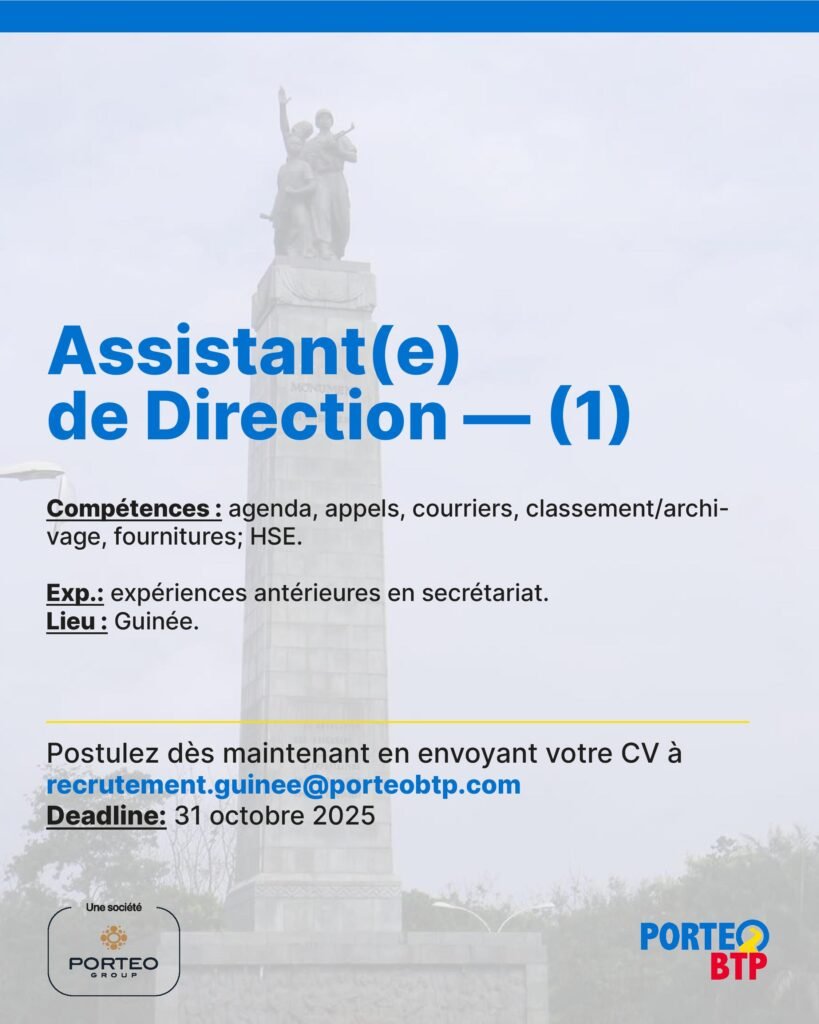 Assistant(e)
de Direction — (1)

Compétences : agenda, appels, courriers, classement/archivage, fournitures; HSE.

Exp.: expériences antérieures en secrétariat.
Lieu : Guinée.

Postulez dès maintenant en envoyant votre CV à recrutement.guinee@porteobtp.com
Deadline: 31 octobre 2025

Une société
PORTEO
GROUP

PORTEO
BTP